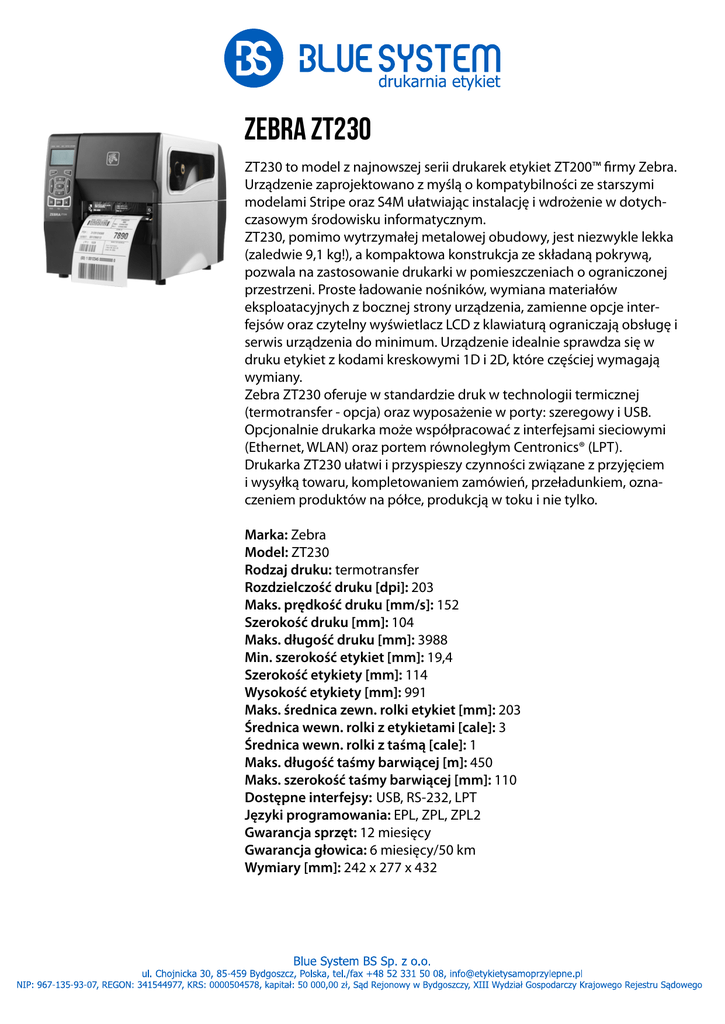 BS BLUE SYSTEM
drukarnia etykiet

ZEBRA ZT230

ZT230 to model z najnowszej serii drukarek etykiet ZT200™ firmy Zebra. Urządzenie zaprojektowano z myślą o kompatybilności ze starszymi modelami Stripe oraz S4M ułatwiając instalację i wdrożenie w dotychczasowym środowisku informatycznym.
ZT230, pomimo wytrzymałej metalowej obudowy, jest niezwykle lekka (zaledwie 9,1 kg!), a kompaktowa konstrukcja ze składaną pokrywą, pozwala na zastosowanie drukarki w pomieszczeniach o ograniczonej przestrzeni. Proste ładowanie nośników, wymiana materiałów eksploatacyjnych z bocznej strony urządzenia, zamienne opcje interfejsów oraz czytelny wyświetlacz LCD z klawiaturą ograniczają obsługę i serwis urządzenia do minimum. Urządzenie idealnie sprawdza się w druku etykiet z kodami kreskowymi 1D i 2D, które częściej wymagają wymiany.
Zebra ZT230 oferuje w standardzie druk w technologii termicznej (termotransfer - opcja) oraz wyposażenie w porty: szeregowy i USB. Opcjonalnie drukarka może współpracować z interfejsami sieciowymi (Ethernet, WLAN) oraz portem równoległym Centronics® (LPT).
Drukarka ZT230 ułatwi i przyspieszy czynności związane z przyjęciem i wysyłką towaru, kompletowaniem zamówień, przeładunkiem, oznaczeniem produktów na półce, produkcją w toku i nie tylko.

Marka: Zebra
Model: ZT230
Rodzaj druku: termotransfer
Rozdzielczość druku [dpi]: 203
Maks. prędkość druku [mm/s]: 152
Szerokość druku [mm]: 104
Maks. długość druku [mm]: 3988
Min. szerokość etykiet [mm]: 19,4
Szerokość etykiety [mm]: 114
Wysokość etykiety [mm]: 991
Maks. średnica zewn. rolki etykiet [mm]: 203
Średnica wewn. rolki z etykietami [cale]: 3
Średnica wewn. rolki z taśmą [cale]: 1
Maks. długość taśmy barwiącej [m]: 450
Maks. szerokość taśmy barwiącej [mm]: 110
Dostępne interfejsy: USB, RS-232, LPT
Języki programowania: EPL, ZPL, ZPL2
Gwarancja sprzęt: 12 miesięcy
Gwarancja głowica: 6 miesięcy/50 km
Wymiary [mm]: 242 x 277 x 432

Blue System BS Sp. z o.o.
ul. Chojnicka 30, 85-459 Bydgoszcz, Polska, tel./fax +48 52 331 50 08, info@etykietysamoprzylepne.pl
NIP: 967-135-93-07, REGON: 341544977, KRS: 0000504578, kapitał: 50 000,00 zł, Sąd Rejonowy w Bydgoszczy, XIII Wydział Gospodarczy Krajowego Rejestru Sądowego